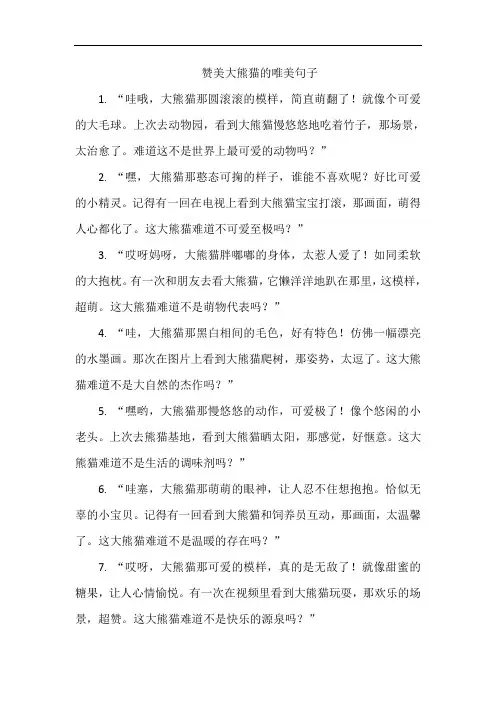 赞美大熊猫的唯美句子

1. “哇哦，大熊猫那圆滚滚的模样，简直萌翻了！就像个可爱的大毛球。上次去动物园，看到大熊猫慢悠悠地吃着竹子，那场景，太治愈了。难道这不是世界上最可爱的动物吗？”

2. “嘿，大熊猫那憨态可掬的样子，谁能不喜欢呢？好比可爱的小精灵。记得有一回在电视上看到大熊猫宝宝打滚，那画面，萌得人心都化了。这大熊猫难道不可爱至极吗？”

3. “哎呀妈呀，大熊猫胖嘟嘟的身体，太惹人爱了！如同柔软的大抱枕。有一次和朋友去看大熊猫，它懒洋洋地趴在那里，这模样，超萌。这大熊猫难道不是萌物代表吗？”

4. “哇，大熊猫那黑白相间的毛色，好有特色！仿佛一幅漂亮的水墨画。那次在图片上看到大熊猫爬树，那姿势，太逗了。这大熊猫难道不是大自然的杰作吗？”

5. “嘿哟，大熊猫那慢悠悠的动作，可爱极了！像个悠闲的小老头。上次去熊猫基地，看到大熊猫晒太阳，那感觉，好惬意。这大熊猫难道不是生活的调味剂吗？”

6. “哇塞，大熊猫那萌萌的眼神，让人忍不住想抱抱。恰似无辜的小宝贝。记得有一回看到大熊猫和饲养员互动，那画面，太温馨了。这大熊猫难道不是温暖的存在吗？”

7. “哎呀，大熊猫那可爱的模样，真的是无敌了！就像甜蜜的糖果，让人心情愉悦。有一次在视频里看到大熊猫玩耍，那欢乐的场景，超赞。这大熊猫难道不是快乐的源泉吗？”